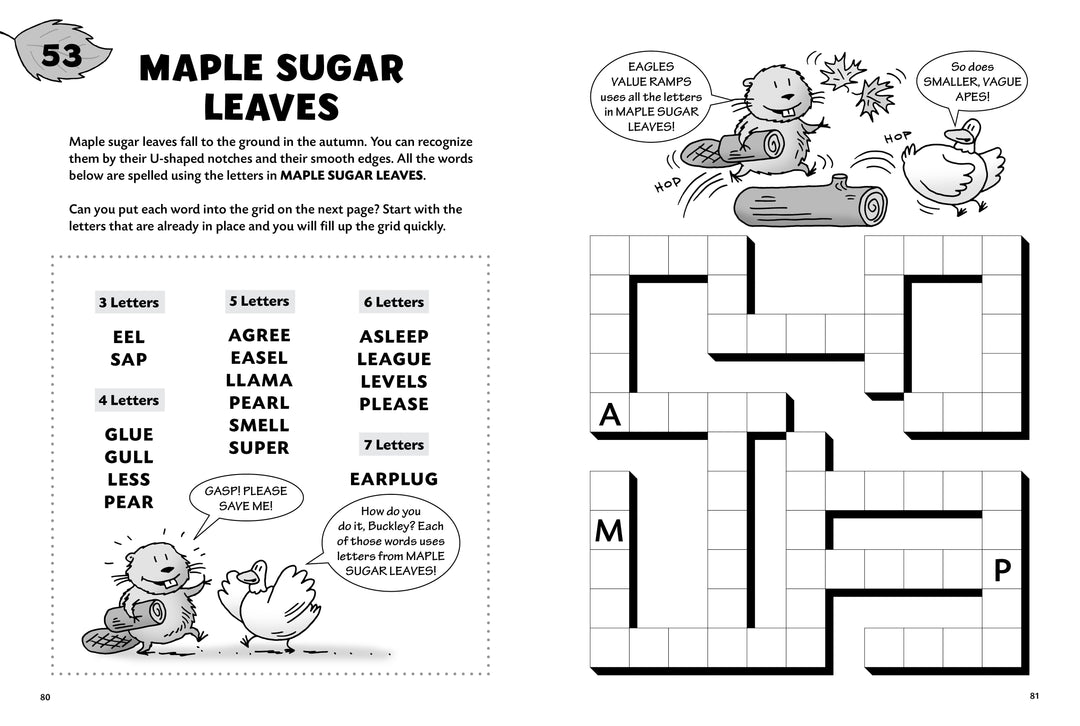 53

MAPLE SUGAR LEAVES

Maple sugar leaves fall to the ground in the autumn. You can recognize them by their U-shaped notches and their smooth edges. All the words below are spelled using the letters in **MAPLE SUGAR LEAVES**.

Can you put each word into the grid on the next page? Start with the letters that are already in place and you will fill up the grid quickly.

3 Letters
EEL
SAP

4 Letters
GLUE
GULL
LESS
PEAR

5 Letters
AGREE
EASEL
LLAMA
PEARL
SMELL
SUPER

6 Letters
ASLEEP
LEAGUE
LEVELS
PLEASE

7 Letters
EARPLUG

GASP! PLEASE SAVE ME!

How do you do it, Buckley? Each of those words uses letters from MAPLE SUGAR LEAVES!

80

EAGLES VALUE RAMPS uses all the letters in MAPLE SUGAR LEAVES!

So does SMALLER, VAGUE APES!

HOP

HOP

A

M

P

81